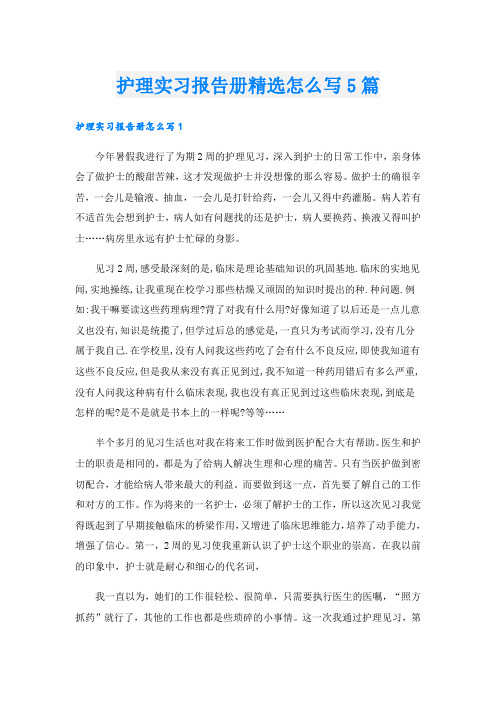 护理实习报告册精选怎么写5篇

护理实习报告册怎么写1

今年暑假我进行了为期2周的护理见习，深入到护士的日常工作中，亲身体会了做护士的酸甜苦辣，这才发现做护士并没想像的那么容易。做护士的确很辛苦，一会儿是输液、抽血，一会儿是打针给药，一会儿又得中药灌肠。病人若有不适首先会想到护士，病人如有问题找的还是护士，病人要换药、换液又得叫护士……病房里永远有护士忙碌的身影。

见习2周,感受最深刻的是,临床是理论基础知识的巩固基地.临床的实地见闻,实地操练,让我重现在校学习那些枯燥又顽固的知识时提出的种.种问题.例如:我干嘛要读这些药理病理?背了对我有什么用?好像知道了以后还是一点儿意义也没有,知识是统揽了,但学过后总的感觉是,一直只为考试而学习,没有几分属于我自己.在学校里,没有人问我这些药吃了会有什么不良反应,即使我知道有这些不良反应,但是我从来没有真正见到过,我不知道一种药用错后有多么严重,没有人问我这种病有什么临床表现,我也没有真正见到过这些临床表现,到底是怎样的呢?是不是就是书本上的一样呢?等等……

半个多月的见习生活也对我在将来工作时做到医护配合大有帮助。医生和护士的职责是相同的，都是为了给病人解决生理和心理的痛苦。只有当医护做到密切配合，才能给病人带来最大的利益。而要做到这一点，首先要了解自己的工作和对方的工作。作为将来的一名护士，必须了解护士的工作，所以这次见习我觉得既起到了早期接触临床的桥梁作用,又增进了临床思维能力,培养了动手能力,增强了信心。第一，2周的见习使我重新认识了护士这个职业的崇高。在我以前的印象中，护士就是耐心和细心的代名词，

我一直以为，她们的工作很轻松、很简单，只需要执行医生的医嘱，“照方抓药”就行了，其他的工作也都是些琐碎的小事情。这一次我通过护理见习，第